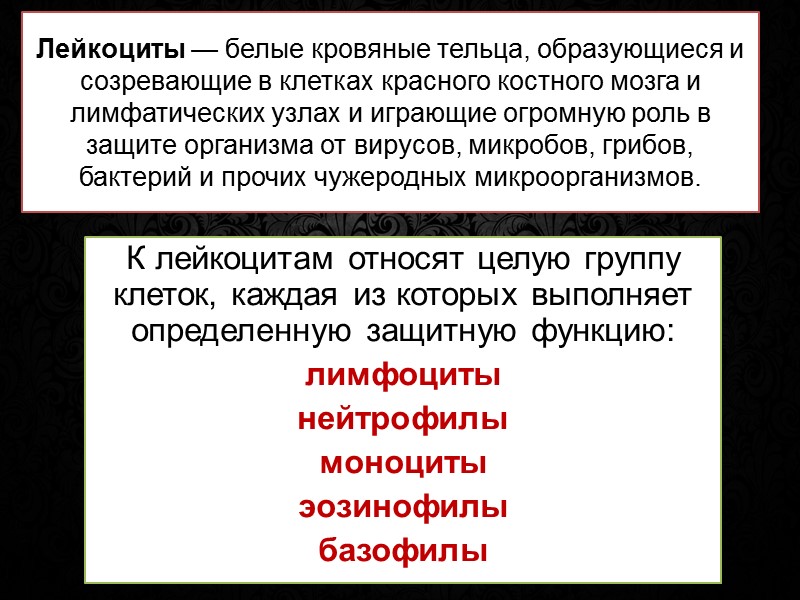 Лейкоциты — белые кровяные тельца, образующиеся и созревающие в клетках красного костного мозга и лимфатических узлах и играющие огромную роль в защите организма от вирусов, микробов, грибов, бактерий и прочих чужеродных микроорганизмов.

К лейкоцитам относят целую группу клеток, каждая из которых выполняет определенную защитную функцию:

лимфоциты
нейтрофилы
моноциты
эозинофилы
базофилы